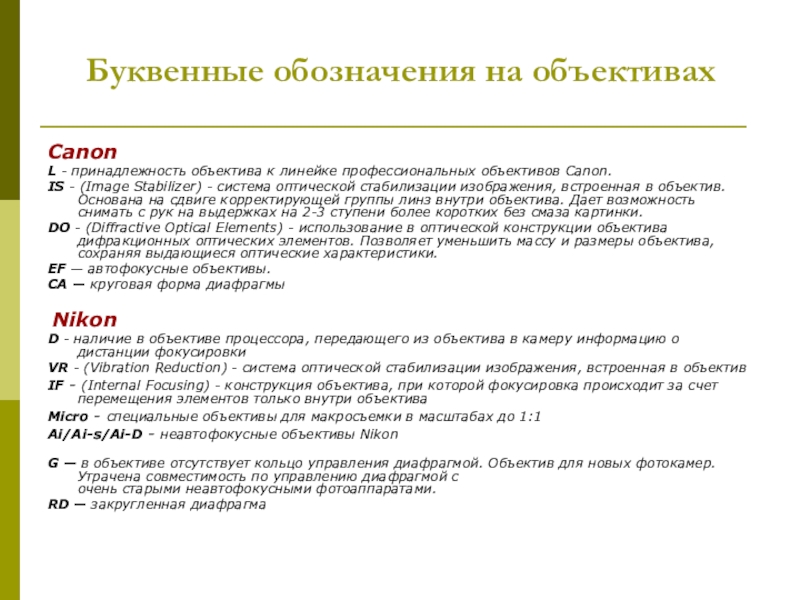 Буквенные обозначения на объективах

Canon

L - принадлежность объектива к линейке профессиональных объективов Canon.

IS - (Image Stabilizer) - система оптической стабилизации изображения, встроенная в объектив. Основана на сдвиге корректирующей группы линз внутри объектива. Дает возможность снимать с рук на выдержках на 2-3 ступени более коротких без смаза картинки.

DO - (Diffractive Optical Elements) - использование в оптической конструкции объектива дифракционных оптических элементов. Позволяет уменьшить массу и размеры объектива, сохраняя выдающиеся оптические характеристики.

EF — автофокусные объективы.

CA — круговая форма диафрагмы

Nikon

D - наличие в объективе процессора, передающего из объектива в камеру информацию о дистанции фокусировки

VR - (Vibration Reduction) - система оптической стабилизации изображения, встроенная в объектив

IF - (Internal Focusing) - конструкция объектива, при которой фокусировка происходит за счет перемещения элементов только внутри объектива

Micro - специальные объективы для макросъемки в масштабах до 1:1

Ai/Ai-s/Ai-D - неавтофокусные объективы Nikon

G — в объективе отсутствует кольцо управления диафрагмой. Объектив для новых фотокамер. Утрачена совместимость по управлению диафрагмой с очень старыми неавтофокусными фотоаппаратами.

RD — закругленная диафрагма